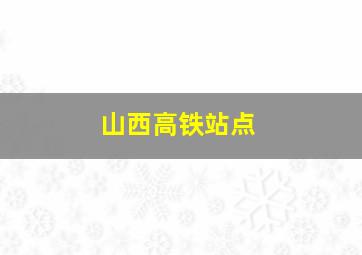 山西高铁站点